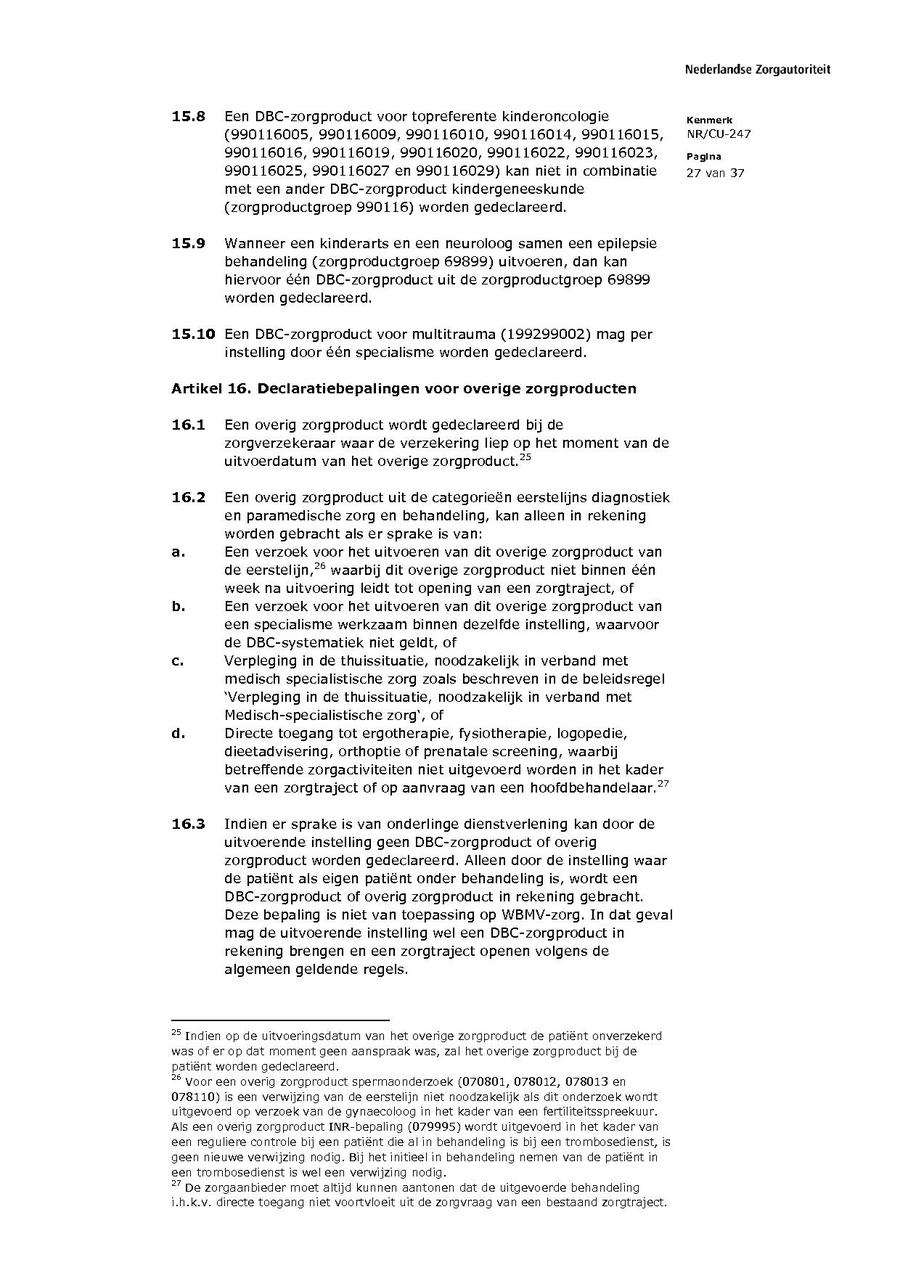 Nederlandse Zorgautoriteit

Kenmerk
NR/CU-247

Pagina
27 van 37

**15.8** Een DBC-zorgproduct voor topreferente kinderoncologie (990116005, 990116009, 990116010, 990116014, 990116015, 990116016, 990116019, 990116020, 990116022, 990116023, 990116025, 990116027 en 990116029) kan niet in combinatie met een ander DBC-zorgproduct kindergeneeskunde (zorgproductgroep 990116) worden gedeclareerd.

**15.9** Wanneer een kinderarts en een neuroloog samen een epilepsie behandeling (zorgproductgroep 69899) uitvoeren, dan kan hiervoor één DBC-zorgproduct uit de zorgproductgroep 69899 worden gedeclareerd.

**15.10** Een DBC-zorgproduct voor multitrauma (199299002) mag per instelling door één specialisme worden gedeclareerd.

**Artikel 16. Declaratiebepalingen voor overige zorgproducten**

**16.1** Een overig zorgproduct wordt gedeclareerd bij de zorgverzekeraar waar de verzekering liep op het moment van de uitvoerdatum van het overige zorgproduct.$^{25}$

**16.2** Een overig zorgproduct uit de categorieën eerstelijns diagnostiek en paramedische zorg en behandeling, kan alleen in rekening worden gebracht als er sprake is van:
**a.** Een verzoek voor het uitvoeren van dit overige zorgproduct van de eerstelijn,$^{26}$ waarbij dit overige zorgproduct niet binnen één week na uitvoering leidt tot opening van een zorgtraject, of
**b.** Een verzoek voor het uitvoeren van dit overige zorgproduct van een specialisme werkzaam binnen dezelfde instelling, waarvoor de DBC-systematiek niet geldt, of
**c.** Verpleging in de thuissituatie, noodzakelijk in verband met medisch specialistische zorg zoals beschreven in de beleidsregel 'Verpleging in de thuissituatie, noodzakelijk in verband met Medisch-specialistische zorg', of
**d.** Directe toegang tot ergotherapie, fysiotherapie, logopedie, dieetadvisering, orthoptie of prenatale screening, waarbij betreffende zorgactiviteiten niet uitgevoerd worden in het kader van een zorgtraject of op aanvraag van een hoofdbehandelaar.$^{27}$

**16.3** Indien er sprake is van onderlinge dienstverlening kan door de uitvoerende instelling geen DBC-zorgproduct of overig zorgproduct worden gedeclareerd. Alleen door de instelling waar de patiënt als eigen patiënt onder behandeling is, wordt een DBC-zorgproduct of overig zorgproduct in rekening gebracht. Deze bepaling is niet van toepassing op WBMV-zorg. In dat geval mag de uitvoerende instelling wel een DBC-zorgproduct in rekening brengen en een zorgtraject openen volgens de algemeen geldende regels.

$^{25}$ Indien op de uitvoeringsdatum van het overige zorgproduct de patiënt onverzekerd was of er op dat moment geen aanspraak was, zal het overige zorgproduct bij de patiënt worden gedeclareerd.
$^{26}$ Voor een overig zorgproduct spermaonderzoek (070801, 078012, 078013 en 078110) is een verwijzing van de eerstelijn niet noodzakelijk als dit onderzoek wordt uitgevoerd op verzoek van de gynaecoloog in het kader van een fertiliteitsspreekuur. Als een overig zorgproduct INR-bepaling (079995) wordt uitgevoerd in het kader van een reguliere controle bij een patiënt die al in behandeling is bij een trombosedienst, is geen nieuwe verwijzing nodig. Bij het initieel in behandeling nemen van de patiënt in een trombosedienst is wel een verwijzing nodig.
$^{27}$ De zorgaanbieder moet altijd kunnen aantonen dat de uitgevoerde behandeling i.h.k.v. directe toegang niet voortvloeit uit de zorgvraag van een bestaand zorgtraject.